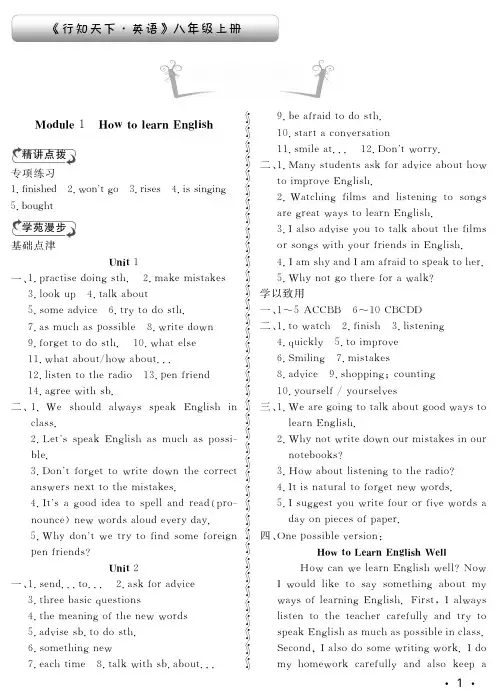 《行知天下·英语》八年级上册

Module 1 How to learn English

精讲点拨
专项练习
1. finished 2. won't go 3. rises 4. is singing
5. bought

学苑漫步
基础点津

Unit 1
一、1. practise doing sth. 2. make mistakes
3. look up 4. talk about
5. some advice 6. try to do sth.
7. as much as possible 8. write down
9. forget to do sth. 10. what else
11. what about/how about...
12. listen to the radio 13. pen friend
14. agree with sb.
二、1. We should always speak English in class.
2. Let's speak English as much as possible.
3. Don't forget to write down the correct answers next to the mistakes.
4. It's a good idea to spell and read(pronounce) new words aloud every day.
5. Why don't we try to find some foreign pen friends?

Unit 2
一、1. send...to... 2. ask for advice
3. three basic questions
4. the meaning of the new words
5. advise sb. to do sth.
6. something new
7. each time 8. talk with sb. about...
9. be afraid to do sth.
10. start a conversation
11. smile at... 12. Don't worry.
二、1. Many students ask for advice about how to improve English.
2. Watching films and listening to songs are great ways to learn English.
3. I also advise you to talk about the films or songs with your friends in English.
4. I am shy and I am afraid to speak to her.
5. Why not go there for a walk?

学以致用
一、1～5 ACCBB 6～10 CBCDD
二、1. to watch 2. finish 3. listening
4. quickly 5. to improve
6. Smiling 7. mistakes
8. advice 9. shopping; counting
10. yourself / yourselves
三、1. We are going to talk about good ways to learn English.
2. Why not write down our mistakes in our notebooks?
3. How about listening to the radio?
4. It is natural to forget new words.
5. I suggest you write four or five words a day on pieces of paper.
四、One possible version:

How to Learn English Well

How can we learn English well? Now I would like to say something about my ways of learning English. First, I always listen to the teacher carefully and try to speak English as much as possible in class. Second, I also do some writing work. I do my homework carefully and also keep a

· 1 ·